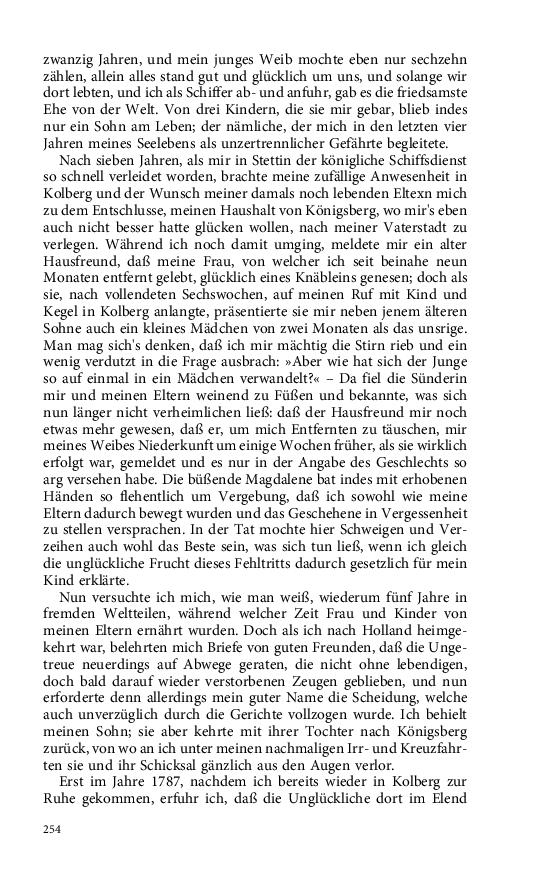 zwanzig Jahren, und mein junges Weib mochte eben nur sechzehn zählen, allein alles stand gut und glücklich um uns, und solange wir dort lebten, und ich als Schiffer ab- und anfuhr, gab es die friedsamste Ehe von der Welt. Von drei Kindern, die sie mir gebar, blieb indes nur ein Sohn am Leben; der nämliche, der mich in den letzten vier Jahren meines Seelebens als unzertrennlicher Gefährte begleitete.

Nach sieben Jahren, als mir in Stettin der königliche Schiffsdienst so schnell verleidet worden, brachte meine zufällige Anwesenheit in Kolberg und der Wunsch meiner damals noch lebenden Eltexn mich zu dem Entschlusse, meinen Haushalt von Königsberg, wo mir's eben auch nicht besser hatte glücken wollen, nach meiner Vaterstadt zu verlegen. Während ich noch damit umging, meldete mir ein alter Hausfreund, daß meine Frau, von welcher ich seit beinahe neun Monaten entfernt gelebt, glücklich eines Knäbleins genesen; doch als sie, nach vollendeten Sechswochen, auf meinen Ruf mit Kind und Kegel in Kolberg anlangte, präsentierte sie mir neben jenem älteren Sohne auch ein kleines Mädchen von zwei Monaten als das unsrige. Man mag sich's denken, daß ich mir mächtig die Stirn rieb und ein wenig verdutzt in die Frage ausbrach: »Aber wie hat sich der Junge so auf einmal in ein Mädchen verwandelt?« – Da fiel die Sünderin mir und meinen Eltern weinend zu Füßen und bekannte, was sich nun länger nicht verheimlichen ließ: daß der Hausfreund mir noch etwas mehr gewesen, daß er, um mich Entfernten zu täuschen, mir meines Weibes Niederkunft um einige Wochen früher, als sie wirklich erfolgt war, gemeldet und es nur in der Angabe des Geschlechts so arg versehen habe. Die büßende Magdalene bat indes mit erhobenen Händen so flehentlich um Vergebung, daß ich sowohl wie meine Eltern dadurch bewegt wurden und das Geschehene in Vergessenheit zu stellen versprachen. In der Tat mochte hier Schweigen und Verzeihen auch wohl das Beste sein, was sich tun ließ, wenn ich gleich die unglückliche Frucht dieses Fehltritts dadurch gesetzlich für mein Kind erklärte.

Nun versuchte ich mich, wie man weiß, wiederum fünf Jahre in fremden Weltteilen, während welcher Zeit Frau und Kinder von meinen Eltern ernährt wurden. Doch als ich nach Holland heimgekehrt war, belehrten mich Briefe von guten Freunden, daß die Ungetreue neuerdings auf Abwege geraten, die nicht ohne lebendigen, doch bald darauf wieder verstorbenen Zeugen geblieben, und nun erforderte denn allerdings mein guter Name die Scheidung, welche auch unverzüglich durch die Gerichte vollzogen wurde. Ich behielt meinen Sohn; sie aber kehrte mit ihrer Tochter nach Königsberg zurück, von wo an ich unter meinen nachmaligen Irr- und Kreuzfahrten sie und ihr Schicksal gänzlich aus den Augen verlor.

Erst im Jahre 1787, nachdem ich bereits wieder in Kolberg zur Ruhe gekommen, erfuhr ich, daß die Unglückliche dort im Elend

254